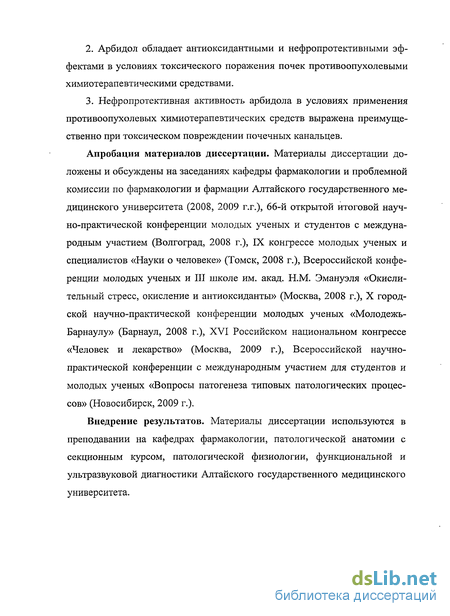 2. Арбидол обладает антиоксидантными и нефропротективными эффектами в условиях токсического поражения почек противоопухолевыми химиотерапевтическими средствами.

3. Нефропротективная активность арбидола в условиях применения противоопухолевых химиотерапевтических средств выражена преимущественно при токсическом повреждении почечных канальцев.

Апробация материалов диссертации. Материалы диссертации доложены и обсуждены на заседаниях кафедры фармакологии и проблемной комиссии по фармакологии и фармации Алтайского государственного медицинского университета (2008, 2009 г.г.), 66-й открытой итоговой научно-практической конференции молодых ученых и студентов с международным участием (Волгоград, 2008 г.), IX конгрессе молодых ученых и специалистов «Науки о человеке» (Томск, 2008 г.), Всероссийской конференции молодых ученых и III школе им. акад. Н.М. Эмануэля «Окислительный стресс, окисление и антиоксиданты» (Москва, 2008 г.), X городской научно-практической конференции молодых ученых «Молодежь-Барнаулу» (Барнаул, 2008 г.), XVI Российском национальном конгрессе «Человек и лекарство» (Москва, 2009 г.), Всероссийской научно-практической конференции с международным участием для студентов и молодых ученых «Вопросы патогенеза типовых патологических процессов» (Новосибирск, 2009 г.).

Внедрение результатов. Материалы диссертации используются в преподавании на кафедрах фармакологии, патологической анатомии с секционным курсом, патологической физиологии, функциональной и ультразвуковой диагностики Алтайского государственного медицинского университета.

dsLib.net
библиотека диссертаций